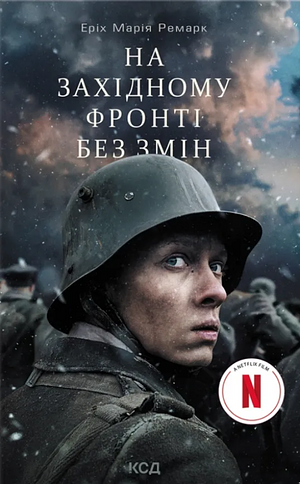 Еріх Марія Ремарк

НА ЗАХІДНОМУ ФРОНТІ БЕЗ ЗМІН

A NETFLIX FILM
N

КСД